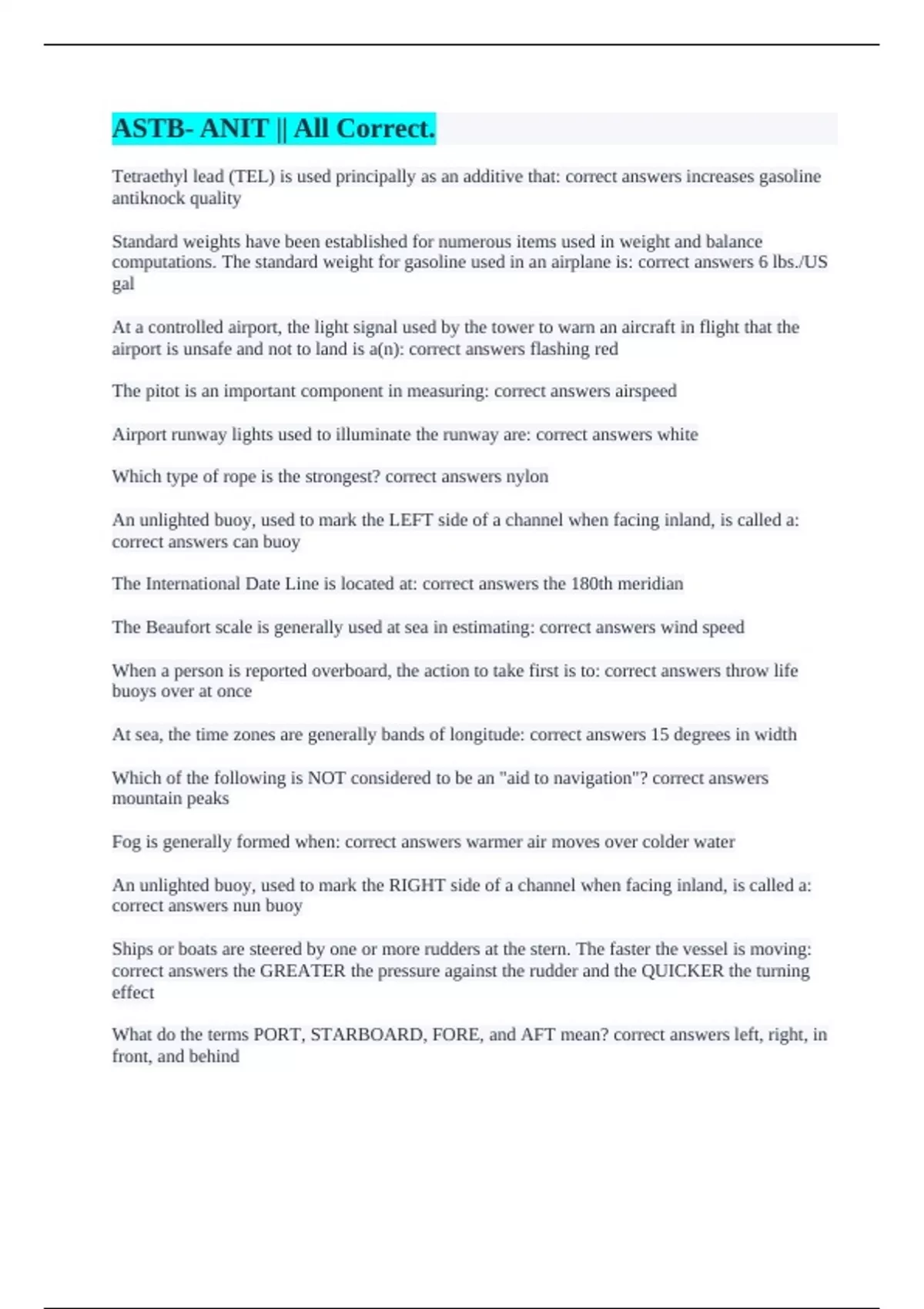 ASTB- ANIT || All Correct.

Tetraethyl lead (TEL) is used principally as an additive that: correct answers increases gasoline antiknock quality

Standard weights have been established for numerous items used in weight and balance computations. The standard weight for gasoline used in an airplane is: correct answers 6 lbs./US gal

At a controlled airport, the light signal used by the tower to warn an aircraft in flight that the airport is unsafe and not to land is a(n): correct answers flashing red

The pitot is an important component in measuring: correct answers airspeed

Airport runway lights used to illuminate the runway are: correct answers white

Which type of rope is the strongest? correct answers nylon

An unlighted buoy, used to mark the LEFT side of a channel when facing inland, is called a: correct answers can buoy

The International Date Line is located at: correct answers the 180th meridian

The Beaufort scale is generally used at sea in estimating: correct answers wind speed

When a person is reported overboard, the action to take first is to: correct answers throw life buoys over at once

At sea, the time zones are generally bands of longitude: correct answers 15 degrees in width

Which of the following is NOT considered to be an "aid to navigation"? correct answers mountain peaks

Fog is generally formed when: correct answers warmer air moves over colder water

An unlighted buoy, used to mark the RIGHT side of a channel when facing inland, is called a: correct answers nun buoy

Ships or boats are steered by one or more rudders at the stern. The faster the vessel is moving: correct answers the GREATER the pressure against the rudder and the QUICKER the turning effect

What do the terms PORT, STARBOARD, FORE, and AFT mean? correct answers left, right, in front, and behind